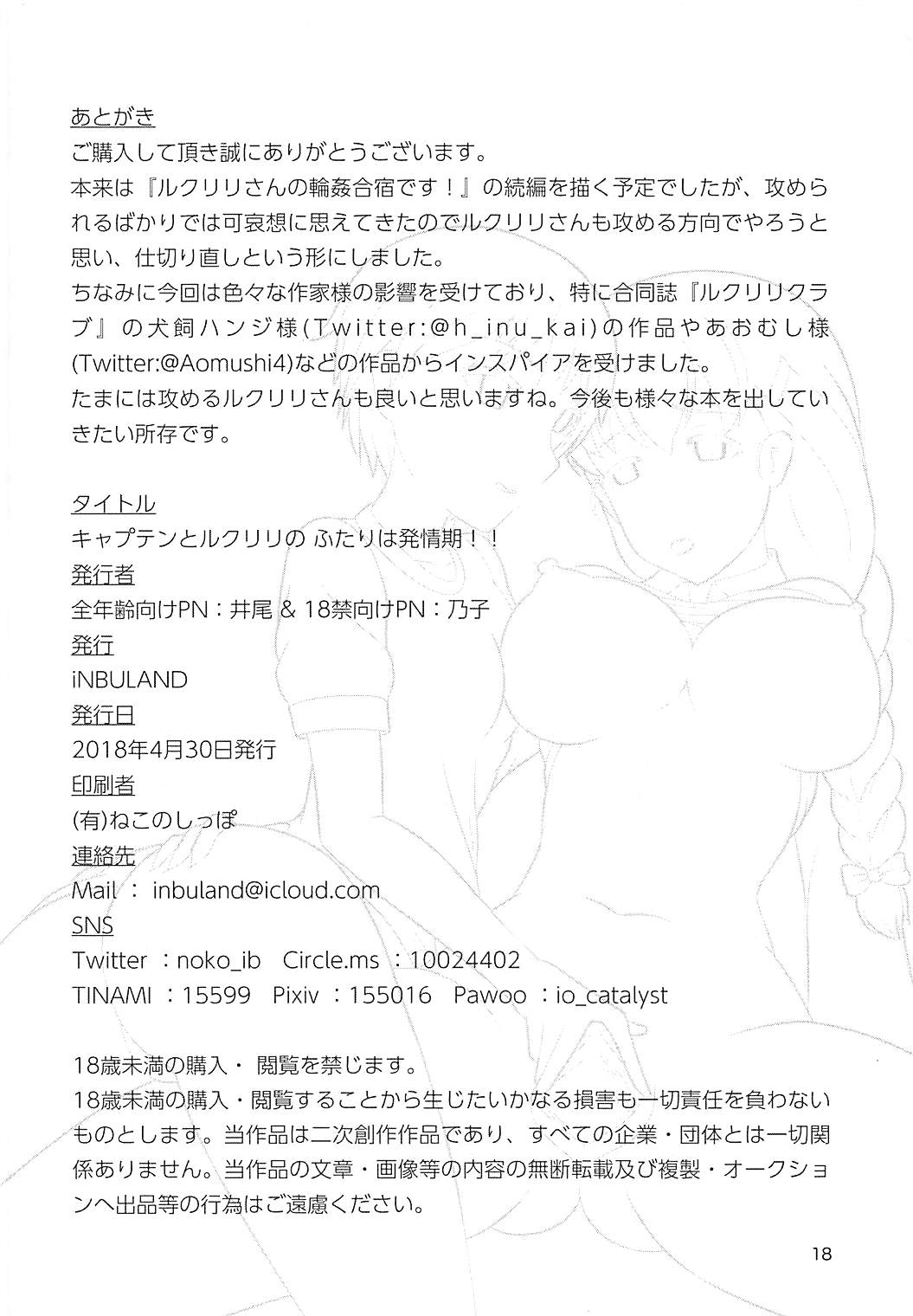 あとがき
ご購入して頂き誠にありがとうございます。
本来は『ルクリリさんの輪姦合宿です！』の続編を描く予定でしたが、攻められるばかりでは可哀想に思えてきたのでルクリリさんも攻める方向でやろうと思い、仕切り直しという形にしました。
ちなみに今回は色々な作家様の影響を受けており、特に合同誌『ルクリリクラブ』の犬飼ハンジ様(Twitter:@h_inu_kai)の作品やあおむし様(Twitter:@Aomushi4)などの作品からインスパイアを受けました。
たまには攻めるルクリリさんも良いと思いますね。今後も様々な本を出していきたい所存です。

タイトル
キャプテンとルクリリの ふたりは発情期！！
発行者
全年齢向けPN：井尾 & 18禁向けPN：乃子
発行
iNBULAND
発行日
2018年4月30日発行
印刷者
(有)ねこのしっぽ
連絡先
Mail ： inbuland@icloud.com
SNS
Twitter ：noko_ib Circle.ms ：10024402
TINAMI ：15599 Pixiv ：155016 Pawoo ：io_catalyst

18歳未満の購入・閲覧を禁じます。
18歳未満の購入・閲覧することから生じたいかなる損害も一切責任を負わないものとします。当作品は二次創作作品であり、すべての企業・団体とは一切関係ありません。当作品の文章・画像等の内容の無断転載及び複製・オークションへ出品等の行為はご遠慮ください。

18